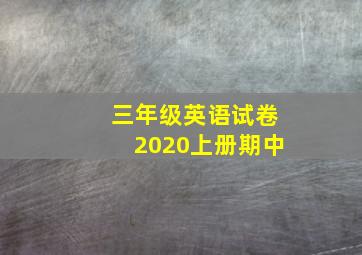 三年级英语试卷
2020上册期中